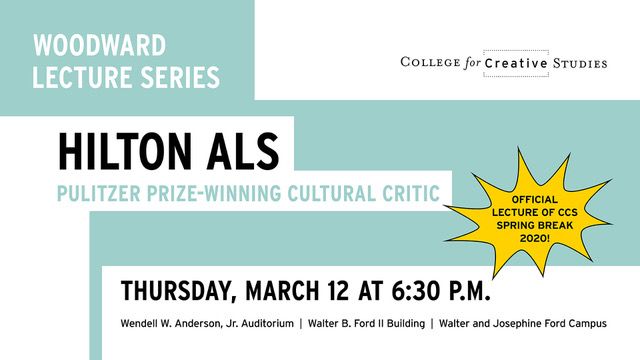 WOODWARD LECTURE SERIES

COLLEGE for Creative STUDIES

HILTON ALS

PULITZER PRIZE-WINNING CULTURAL CRITIC

OFFICIAL LECTURE OF CCS SPRING BREAK 2020!

THURSDAY, MARCH 12 AT 6:30 P.M.

Wendell W. Anderson, Jr. Auditorium | Walter B. Ford II Building | Walter and Josephine Ford Campus